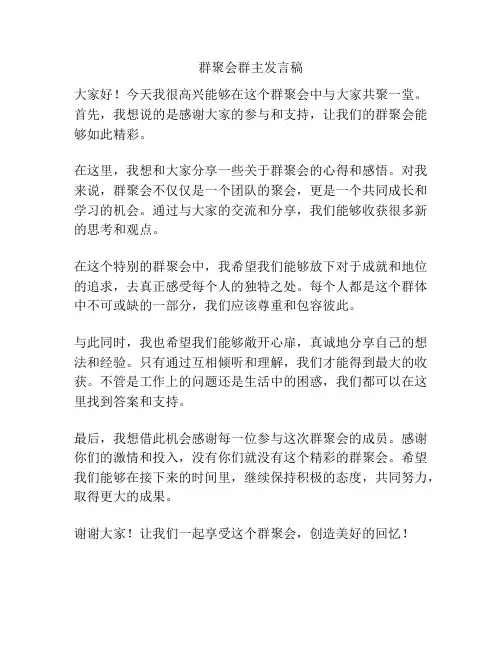 群聚会群主发言稿

大家好！今天我很高兴能够在这个群聚会中与大家共聚一堂。首先，我想说的是感谢大家的参与和支持，让我们的群聚会能够如此精彩。

在这里，我想和大家分享一些关于群聚会的心得和感悟。对我来说，群聚会不仅仅是一个团队的聚会，更是一个共同成长和学习的机会。通过与大家的交流和分享，我们能够收获很多新的思考和观点。

在这个特别的群聚会中，我希望我们能够放下对于成就和地位的追求，去真正感受每个人的独特之处。每个人都是这个群体中不可或缺的一部分，我们应该尊重和包容彼此。

与此同时，我也希望我们能够敞开心扉，真诚地分享自己的想法和经验。只有通过互相倾听和理解，我们才能得到最大的收获。不管是工作上的问题还是生活中的困惑，我们都可以在这里找到答案和支持。

最后，我想借此机会感谢每一位参与这次群聚会的成员。感谢你们的激情和投入，没有你们就没有这个精彩的群聚会。希望我们能够在接下来的时间里，继续保持积极的态度，共同努力，取得更大的成果。

谢谢大家！让我们一起享受这个群聚会，创造美好的回忆！